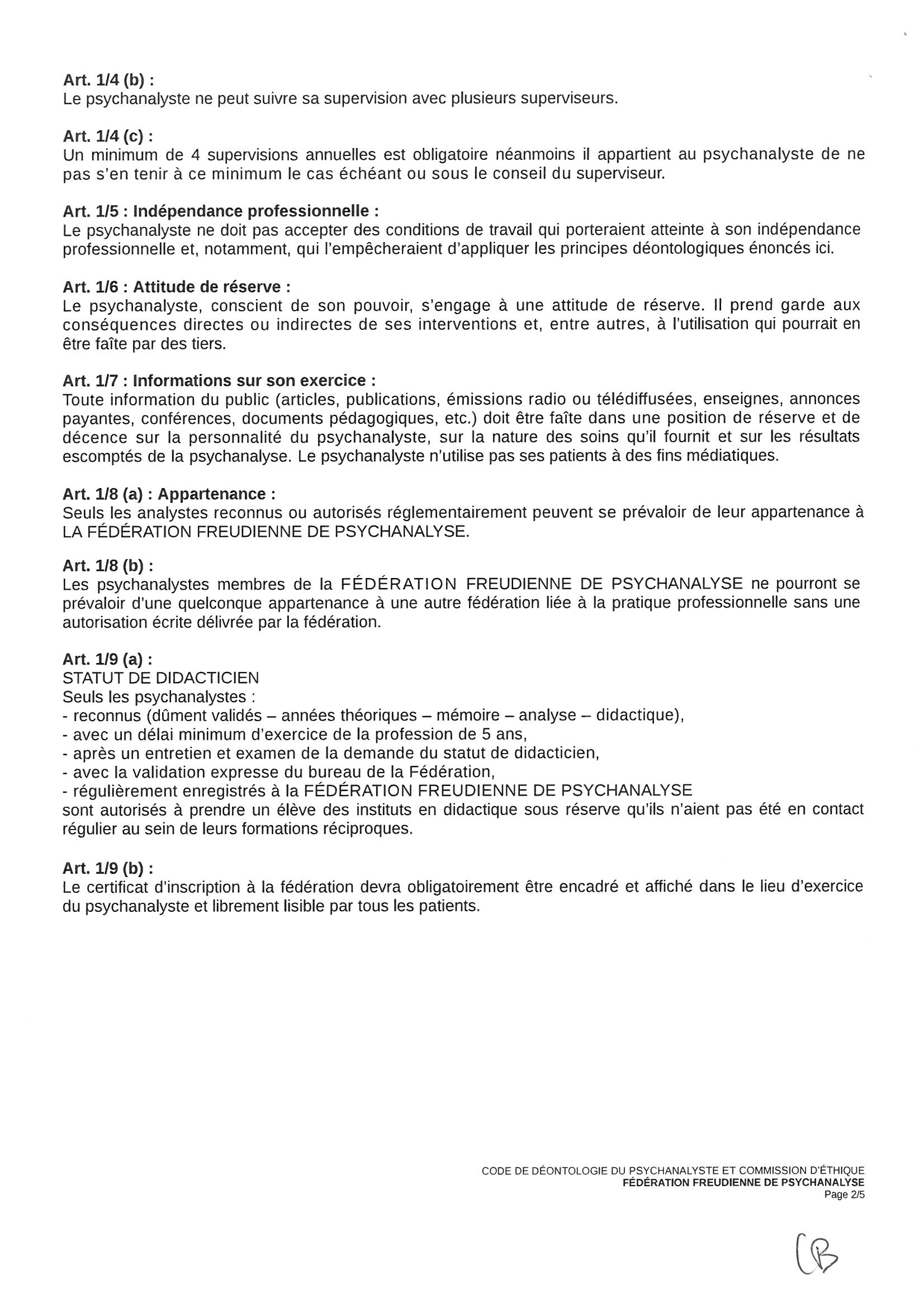 Art. 1/4 (b) :
Le psychanalyste ne peut suivre sa supervision avec plusieurs superviseurs.

Art. 1/4 (c) :
Un minimum de 4 supervisions annuelles est obligatoire néanmoins il appartient au psychanalyste de ne pas s'en tenir à ce minimum le cas échéant ou sous le conseil du superviseur.

Art. 1/5 : Indépendance professionnelle :
Le psychanalyste ne doit pas accepter des conditions de travail qui porteraient atteinte à son indépendance professionnelle et, notamment, qui l'empêcheraient d'appliquer les principes déontologiques énoncés ici.

Art. 1/6 : Attitude de réserve :
Le psychanalyste, conscient de son pouvoir, s'engage à une attitude de réserve. Il prend garde aux conséquences directes ou indirectes de ses interventions et, entre autres, à l'utilisation qui pourrait en être faîte par des tiers.

Art. 1/7 : Informations sur son exercice :
Toute information du public (articles, publications, émissions radio ou télédiffusées, enseignes, annonces payantes, conférences, documents pédagogiques, etc.) doit être faîte dans une position de réserve et de décence sur la personnalité du psychanalyste, sur la nature des soins qu'il fournit et sur les résultats escomptés de la psychanalyse. Le psychanalyste n'utilise pas ses patients à des fins médiatiques.

Art. 1/8 (a) : Appartenance :
Seuls les analystes reconnus ou autorisés réglementairement peuvent se prévaloir de leur appartenance à LA FÉDÉRATION FREUDIENNE DE PSYCHANALYSE.

Art. 1/8 (b) :
Les psychanalystes membres de la FÉDÉRATION FREUDIENNE DE PSYCHANALYSE ne pourront se prévaloir d'une quelconque appartenance à une autre fédération liée à la pratique professionnelle sans une autorisation écrite délivrée par la fédération.

Art. 1/9 (a) :
STATUT DE DIDACTICIEN
Seuls les psychanalystes :
- reconnus (dûment validés – années théoriques – mémoire – analyse – didactique),
- avec un délai minimum d'exercice de la profession de 5 ans,
- après un entretien et examen de la demande du statut de didacticien,
- avec la validation expresse du bureau de la Fédération,
- régulièrement enregistrés à la FÉDÉRATION FREUDIENNE DE PSYCHANALYSE
sont autorisés à prendre un élève des instituts en didactique sous réserve qu'ils n'aient pas été en contact régulier au sein de leurs formations réciproques.

Art. 1/9 (b) :
Le certificat d'inscription à la fédération devra obligatoirement être encadré et affiché dans le lieu d'exercice du psychanalyste et librement lisible par tous les patients.

CODE DE DÉONTOLOGIE DU PSYCHANALYSTE ET COMMISSION D'ÉTHIQUE
FÉDÉRATION FREUDIENNE DE PSYCHANALYSE
Page 2/5

CB